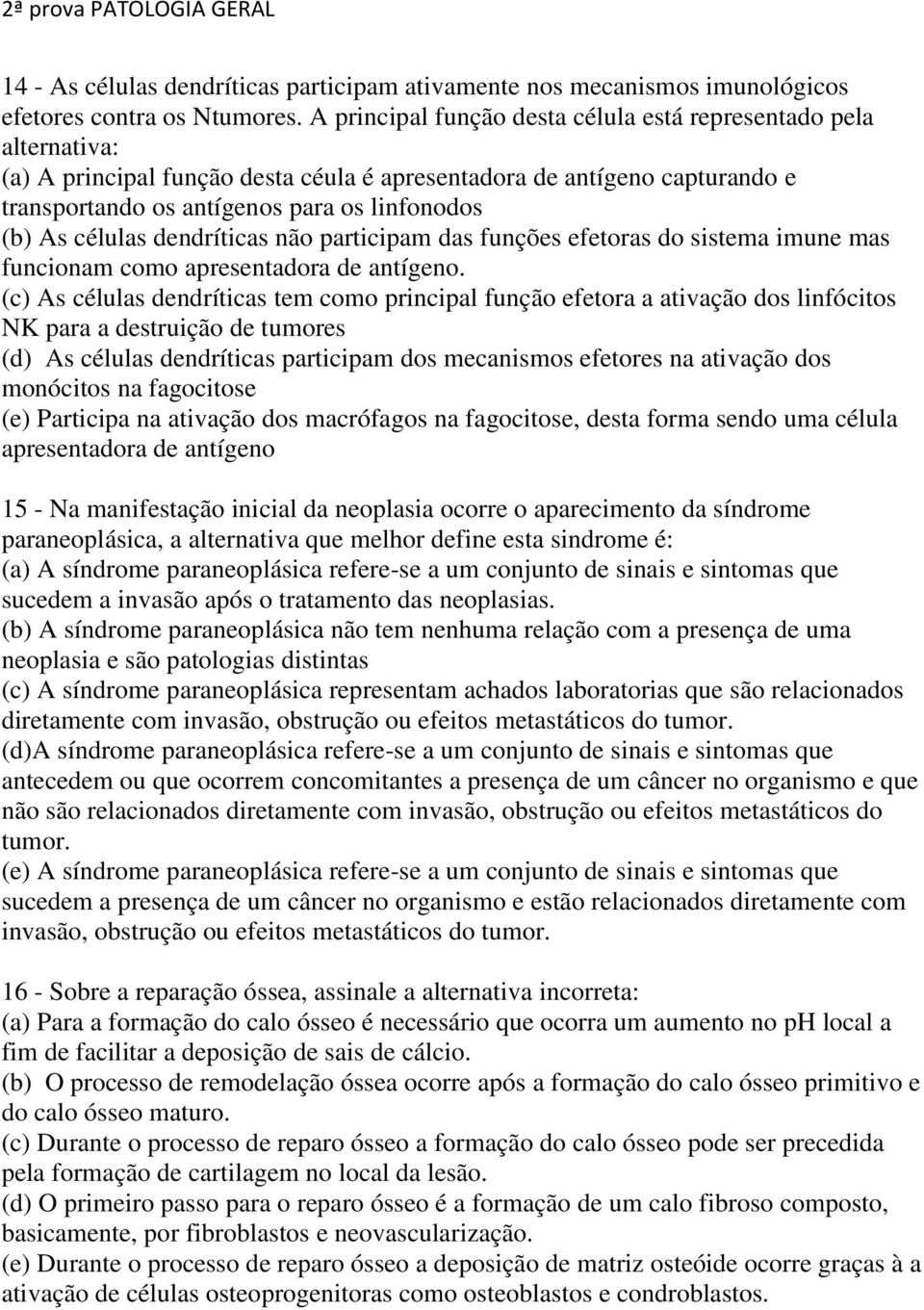 2ª prova PATOLOGIA GERAL

14 - As células dendríticas participam ativamente nos mecanismos imunológicos efetores contra os Ntumores. A principal função desta célula está representado pela alternativa:
(a) A principal função desta céula é apresentadora de antígeno capturando e transportando os antígenos para os linfonodos
(b) As células dendríticas não participam das funções efetoras do sistema imune mas funcionam como apresentadora de antígeno.
(c) As células dendríticas tem como principal função efetora a ativação dos linfócitos NK para a destruição de tumores
(d) As células dendríticas participam dos mecanismos efetores na ativação dos monócitos na fagocitose
(e) Participa na ativação dos macrófagos na fagocitose, desta forma sendo uma célula apresentadora de antígeno

15 - Na manifestação inicial da neoplasia ocorre o aparecimento da síndrome paraneoplásica, a alternativa que melhor define esta sindrome é:
(a) A síndrome paraneoplásica refere-se a um conjunto de sinais e sintomas que sucedem a invasão após o tratamento das neoplasias.
(b) A síndrome paraneoplásica não tem nenhuma relação com a presença de uma neoplasia e são patologias distintas
(c) A síndrome paraneoplásica representam achados laboratorias que são relacionados diretamente com invasão, obstrução ou efeitos metastáticos do tumor.
(d)A síndrome paraneoplásica refere-se a um conjunto de sinais e sintomas que antecedem ou que ocorrem concomitantes a presença de um câncer no organismo e que não são relacionados diretamente com invasão, obstrução ou efeitos metastáticos do tumor.
(e) A síndrome paraneoplásica refere-se a um conjunto de sinais e sintomas que sucedem a presença de um câncer no organismo e estão relacionados diretamente com invasão, obstrução ou efeitos metastáticos do tumor.

16 - Sobre a reparação óssea, assinale a alternativa incorreta:
(a) Para a formação do calo ósseo é necessário que ocorra um aumento no pH local a fim de facilitar a deposição de sais de cálcio.
(b) O processo de remodelação óssea ocorre após a formação do calo ósseo primitivo e do calo ósseo maturo.
(c) Durante o processo de reparo ósseo a formação do calo ósseo pode ser precedida pela formação de cartilagem no local da lesão.
(d) O primeiro passo para o reparo ósseo é a formação de um calo fibroso composto, basicamente, por fibroblastos e neovascularização.
(e) Durante o processo de reparo ósseo a deposição de matriz osteóide ocorre graças à a ativação de células osteoprogenitoras como osteoblastos e condroblastos.